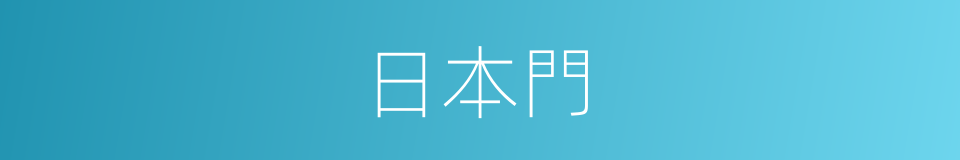 日本門